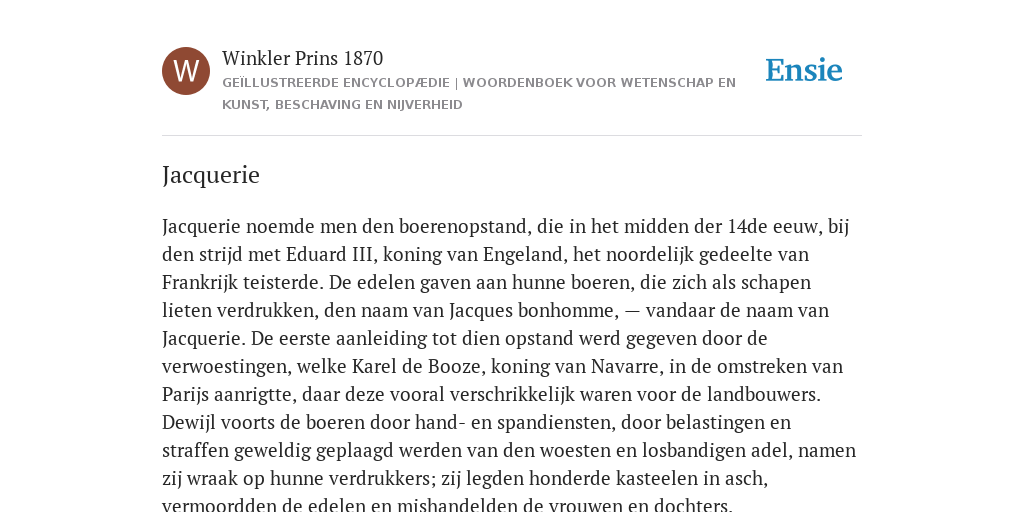 W

Winkler Prins 1870

GEÏLLUSTREERDE ENCYCLOPÆDIE | WOORDENBOEK VOOR WETENSCHAP EN KUNST, BESCHAVING EN NIJVERHEID

Ensie

Jacquerie

Jacquerie noemde men den boerenopstand, die in het midden der 14de eeuw, bij den strijd met Eduard III, koning van Engeland, het noordelijk gedeelte van Frankrijk teisterde. De edelen gaven aan hunne boeren, die zich als schapen lieten verdrukken, den naam van Jacques bonhomme, — vandaar de naam van Jacquerie. De eerste aanleiding tot dien opstand werd gegeven door de verwoestingen, welke Karel de Booze, koning van Navarre, in de omstreken van Parijs aanrigtte, daar deze vooral verschrikkelijk waren voor de landbouwers. Dewijl voorts de boeren door hand- en spandiensten, door belastingen en straffen geweldig geplaagd werden van den woesten en losbandigen adel, namen zij wraak op hunne verdrukkers; zij legden honderde kasteelen in asch, vermoordden de edelen en mishandelden de vrouwen en dochters.